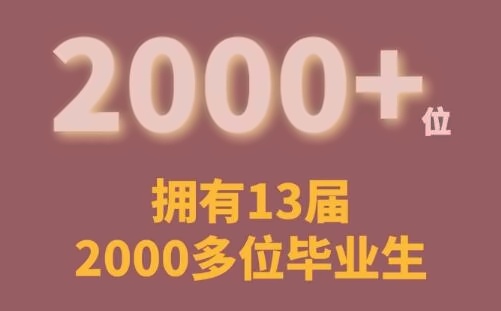 2000+
位

拥有13届
2000多位毕业生